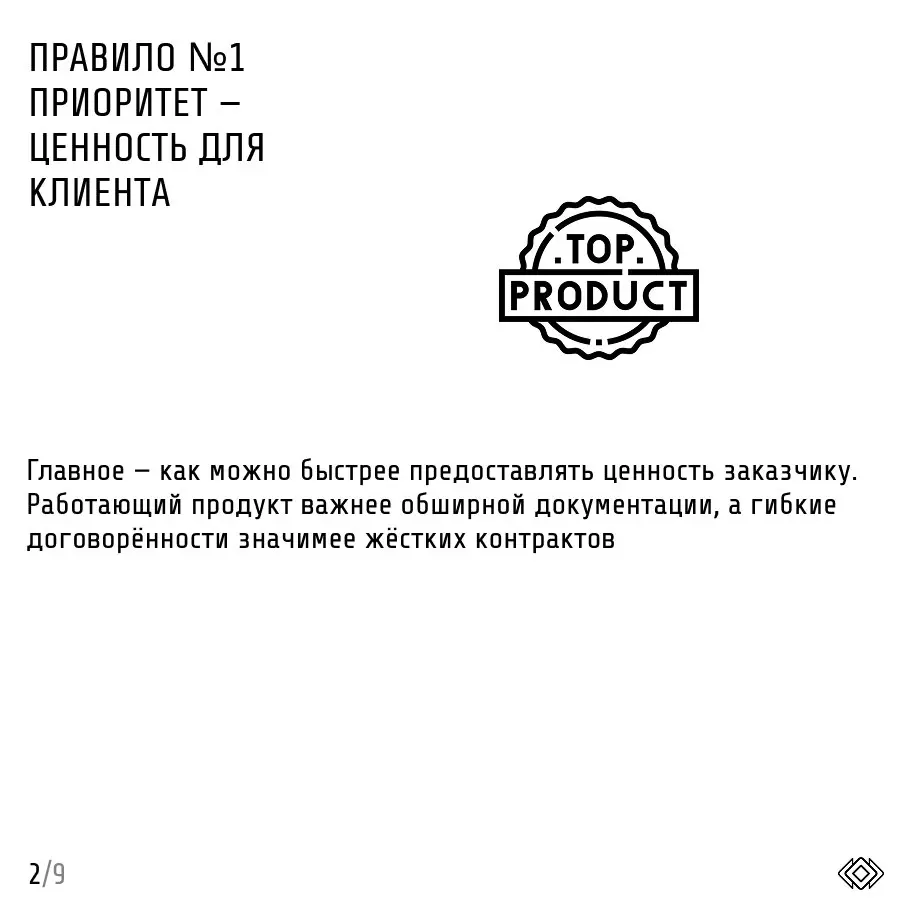 ПРАВИЛО №1
ПРИОРИТЕТ — ЦЕННОСТЬ ДЛЯ КЛИЕНТА

.TOP.
PRODUCT

Главное — как можно быстрее предоставлять ценность заказчику. Работающий продукт важнее обширной документации, а гибкие договорённости значимее жёстких контрактов

2/9